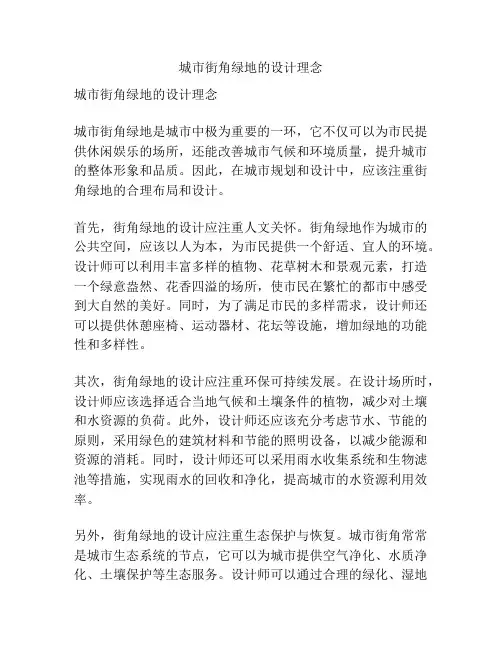 城市街角绿地的设计理念

城市街角绿地的设计理念

城市街角绿地是城市中极为重要的一环，它不仅可以为市民提供休闲娱乐的场所，还能改善城市气候和环境质量，提升城市的整体形象和品质。因此，在城市规划和设计中，应该注重街角绿地的合理布局和设计。

首先，街角绿地的设计应注重人文关怀。街角绿地作为城市的公共空间，应该以人为本，为市民提供一个舒适、宜人的环境。设计师可以利用丰富多样的植物、花草树木和景观元素，打造一个绿意盎然、花香四溢的场所，使市民在繁忙的都市中感受到大自然的美好。同时，为了满足市民的多样需求，设计师还可以提供休憩座椅、运动器材、花坛等设施，增加绿地的功能性和多样性。

其次，街角绿地的设计应注重环保可持续发展。在设计场所时，设计师应该选择适合当地气候和土壤条件的植物，减少对土壤和水资源的负荷。此外，设计师还应该充分考虑节水、节能的原则，采用绿色的建筑材料和节能的照明设备，以减少能源和资源的消耗。同时，设计师还可以采用雨水收集系统和生物滤池等措施，实现雨水的回收和净化，提高城市的水资源利用效率。

另外，街角绿地的设计应注重生态保护与恢复。城市街角常常是城市生态系统的节点，它可以为城市提供空气净化、水质净化、土壤保护等生态服务。设计师可以通过合理的绿化、湿地